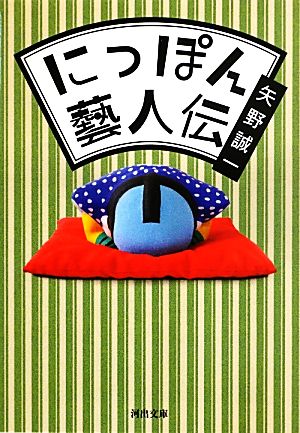 にっぽん藝人伝

矢野誠一

河出文庫